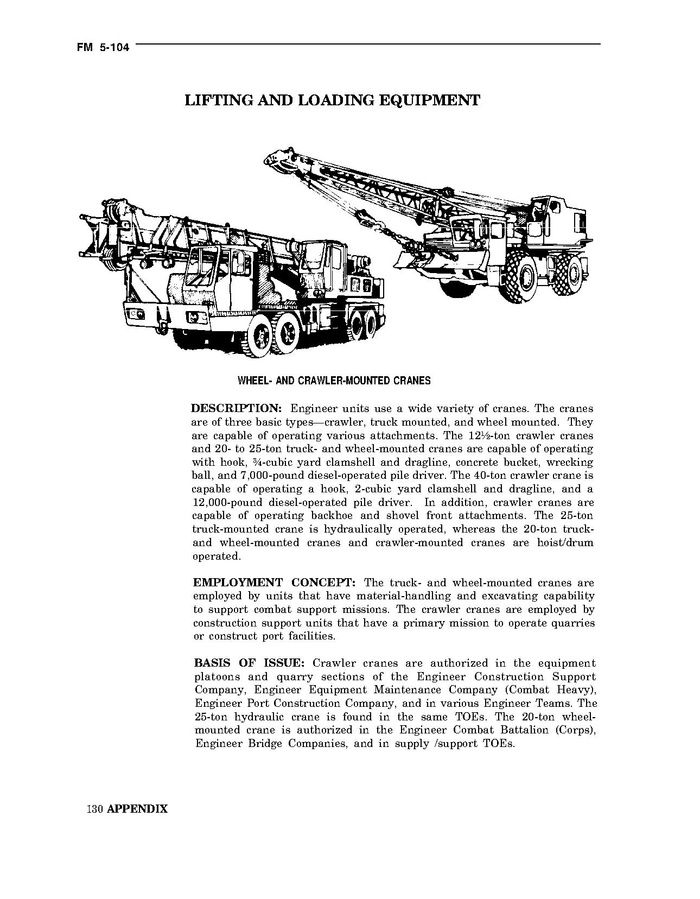 FM 5-104

LIFTING AND LOADING EQUIPMENT

WHEEL- AND CRAWLER-MOUNTED CRANES

DESCRIPTION: Engineer units use a wide variety of cranes. The cranes are of three basic types—crawler, truck mounted, and wheel mounted. They are capable of operating various attachments. The 12½-ton crawler cranes and 20- to 25-ton truck- and wheel-mounted cranes are capable of operating with hook, ¾-cubic yard clamshell and dragline, concrete bucket, wrecking ball, and 7,000-pound diesel-operated pile driver. The 40-ton crawler crane is capable of operating a hook, 2-cubic yard clamshell and dragline, and a 12,000-pound diesel-operated pile driver. In addition, crawler cranes are capable of operating backhoe and shovel front attachments. The 25-ton truck-mounted crane is hydraulically operated, whereas the 20-ton truck- and wheel-mounted cranes and crawler-mounted cranes are hoist/drum operated.

EMPLOYMENT CONCEPT: The truck- and wheel-mounted cranes are employed by units that have material-handling and excavating capability to support combat support missions. The crawler cranes are employed by construction support units that have a primary mission to operate quarries or construct port facilities.

BASIS OF ISSUE: Crawler cranes are authorized in the equipment platoons and quarry sections of the Engineer Construction Support Company, Engineer Equipment Maintenance Company (Combat Heavy), Engineer Port Construction Company, and in various Engineer Teams. The 25-ton hydraulic crane is found in the same TOEs. The 20-ton wheel-mounted crane is authorized in the Engineer Combat Battalion (Corps), Engineer Bridge Companies, and in supply /support TOEs.

130 APPENDIX